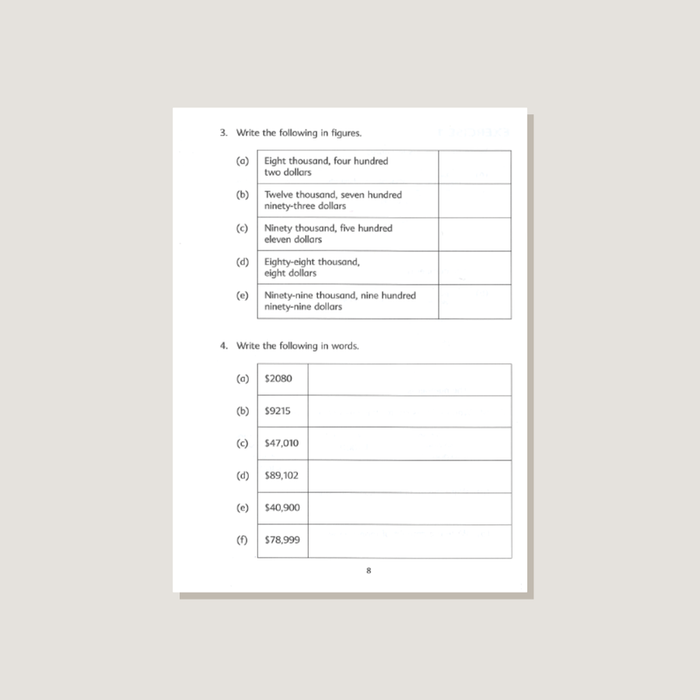 3. Write the following in figures.

| (a) | Eight thousand, four hundred two dollars | |
|---|---|---|
| (b) | Twelve thousand, seven hundred ninety-three dollars | |
| (c) | Ninety thousand, five hundred eleven dollars | |
| (d) | Eighty-eight thousand, eight dollars | |
| (e) | Ninety-nine thousand, nine hundred ninety-nine dollars | |

4. Write the following in words.

| (a) | \$2080 | |
|---|---|---|
| (b) | \$9215 | |
| (c) | \$47,010 | |
| (d) | \$89,102 | |
| (e) | \$40,900 | |
| (f) | \$78,999 | |

8